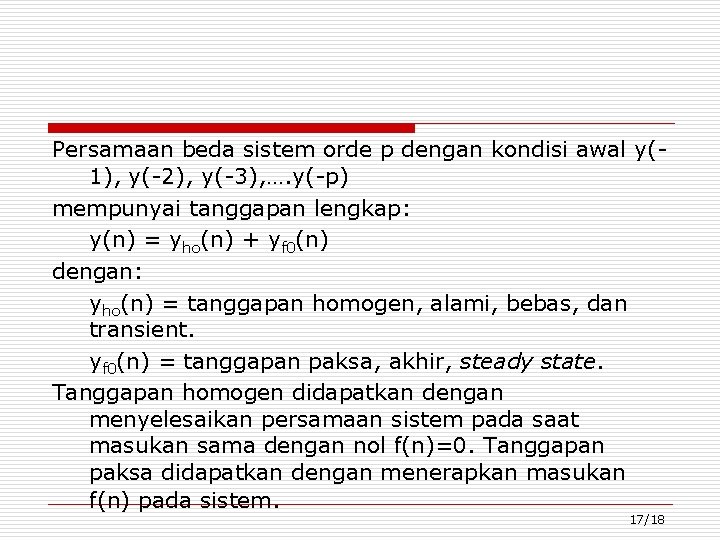 Persamaan beda sistem orde p dengan kondisi awal y(-1), y(-2), y(-3),….y(-p)

mempunyai tanggapan lengkap:

$y(n) = y_{ho}(n) + y_{f0}(n)$

dengan:

$y_{ho}(n)$ = tanggapan homogen, alami, bebas, dan transient.

$y_{f0}(n)$ = tanggapan paksa, akhir, steady state.

Tanggapan homogen didapatkan dengan menyelesaikan persamaan sistem pada saat masukan sama dengan nol f(n)=0. Tanggapan paksa didapatkan dengan menerapkan masukan f(n) pada sistem.

17/18